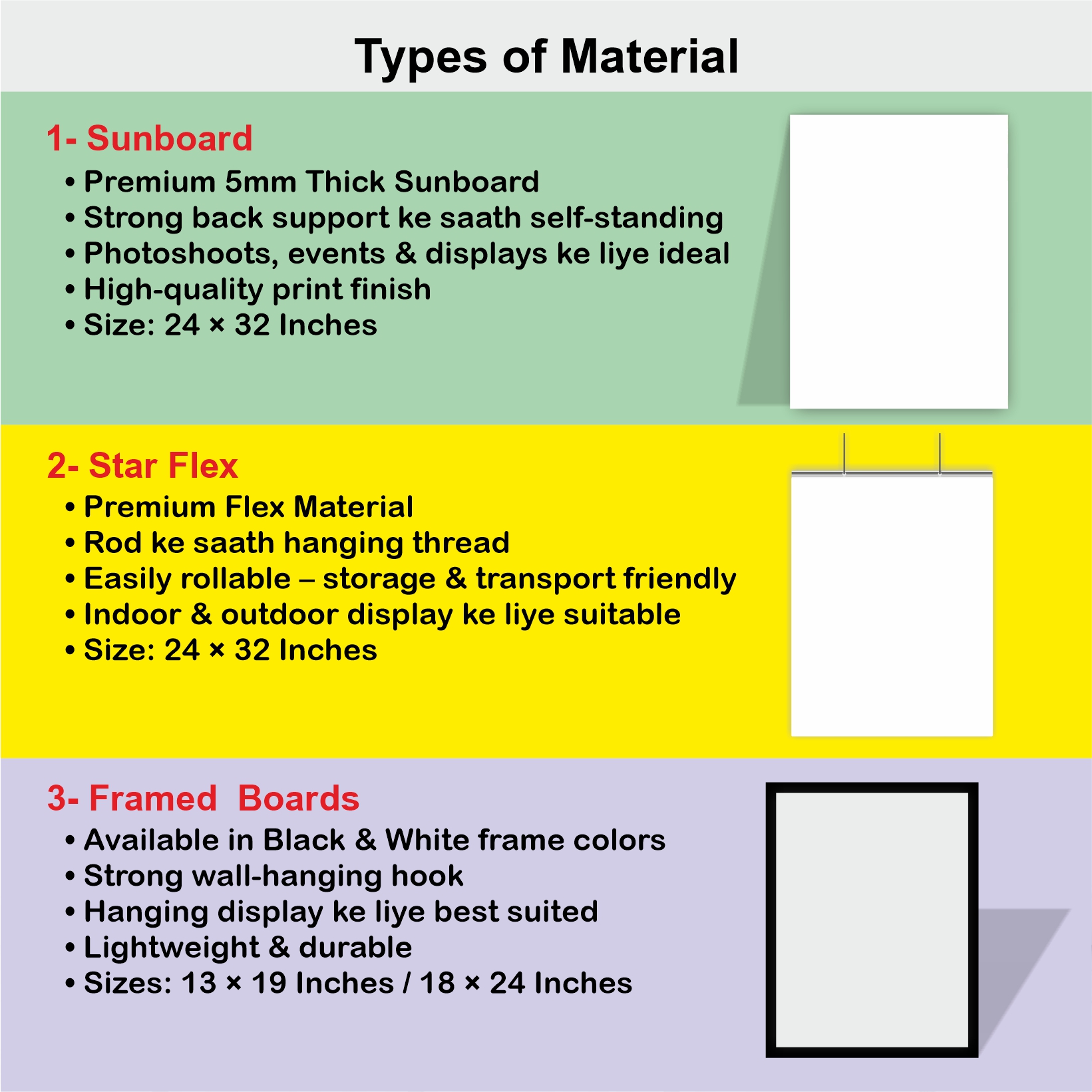 Types of Material

1- Sunboard
• Premium 5mm Thick Sunboard
• Strong back support ke saath self-standing
• Photoshoots, events & displays ke liye ideal
• High-quality print finish
• Size: 24 × 32 Inches

2- Star Flex
• Premium Flex Material
• Rod ke saath hanging thread
• Easily rollable – storage & transport friendly
• Indoor & outdoor display ke liye suitable
• Size: 24 × 32 Inches

3- Framed  Boards
• Available in Black & White frame colors
• Strong wall-hanging hook
• Hanging display ke liye best suited
• Lightweight & durable
• Sizes: 13 × 19 Inches / 18 × 24 Inches